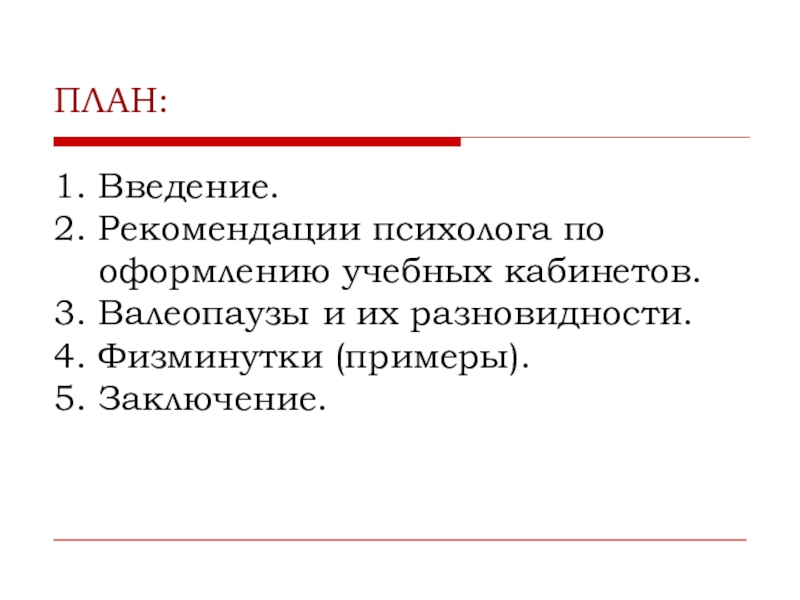 ПЛАН:

1. Введение.
2. Рекомендации психолога по оформлению учебных кабинетов.
3. Валеопаузы и их разновидности.
4. Физминутки (примеры).
5. Заключение.